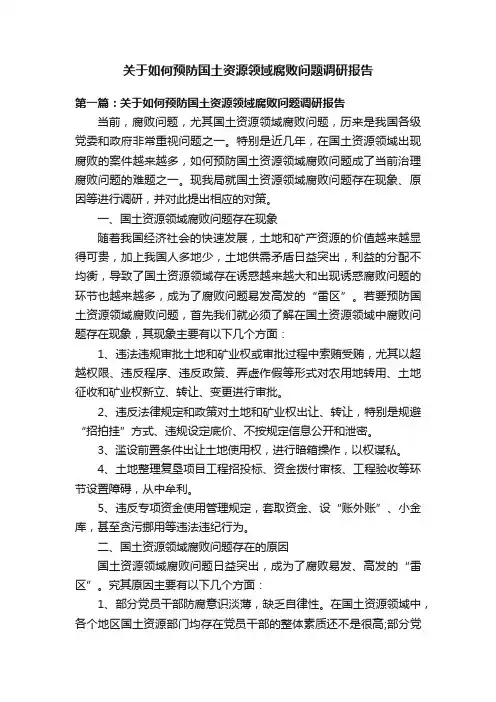 关于如何预防国土资源领域腐败问题调研报告

第一篇：关于如何预防国土资源领域腐败问题调研报告

当前，腐败问题，尤其国土资源领域腐败问题，历来是我国各级党委和政府非常重视问题之一。特别是近几年，在国土资源领域出现腐败的案件越来越多，如何预防国土资源领域腐败问题成了当前治理腐败问题的难题之一。现我局就国土资源领域腐败问题存在现象、原因等进行调研，并对此提出相应的对策。

一、国土资源领域腐败问题存在现象

随着我国经济社会的快速发展，土地和矿产资源的价值越来越显得可贵，加上我国人多地少，土地供需矛盾日益突出，利益的分配不均衡，导致了国土资源领域存在诱惑越来越大和出现诱惑腐败问题的环节也越来越多，成为了腐败问题易发高发的“雷区”。若要预防国土资源领域腐败问题，首先我们就必须了解在国土资源领域中腐败问题存在现象，其现象主要有以下几个方面：

1、违法违规审批土地和矿业权或审批过程中索贿受贿，尤其以超越权限、违反程序、违反政策、弄虚作假等形式对农用地转用、土地征收和矿业权新立、转让、变更进行审批。

2、违反法律规定和政策对土地和矿业权出让、转让，特别是规避“招拍挂”方式、违规设定底价、不按规定信息公开和泄密。

3、滥设前置条件出让土地使用权，进行暗箱操作，以权谋私。

4、土地整理复垦项目工程招投标、资金拨付审核、工程验收等环节设置障碍，从中牟利。

5、违反专项资金使用管理规定，套取资金、设“账外账”、小金库，甚至贪污挪用等违法违纪行为。

二、国土资源领域腐败问题存在的原因

国土资源领域腐败问题日益突出，成为了腐败易发、高发的“雷区”。究其原因主要有以下几个方面：

1、部分党员干部防腐意识淡薄，缺乏自律性。在国土资源领域中，各个地区国土资源部门均存在党员干部的整体素质还不是很高;部分党